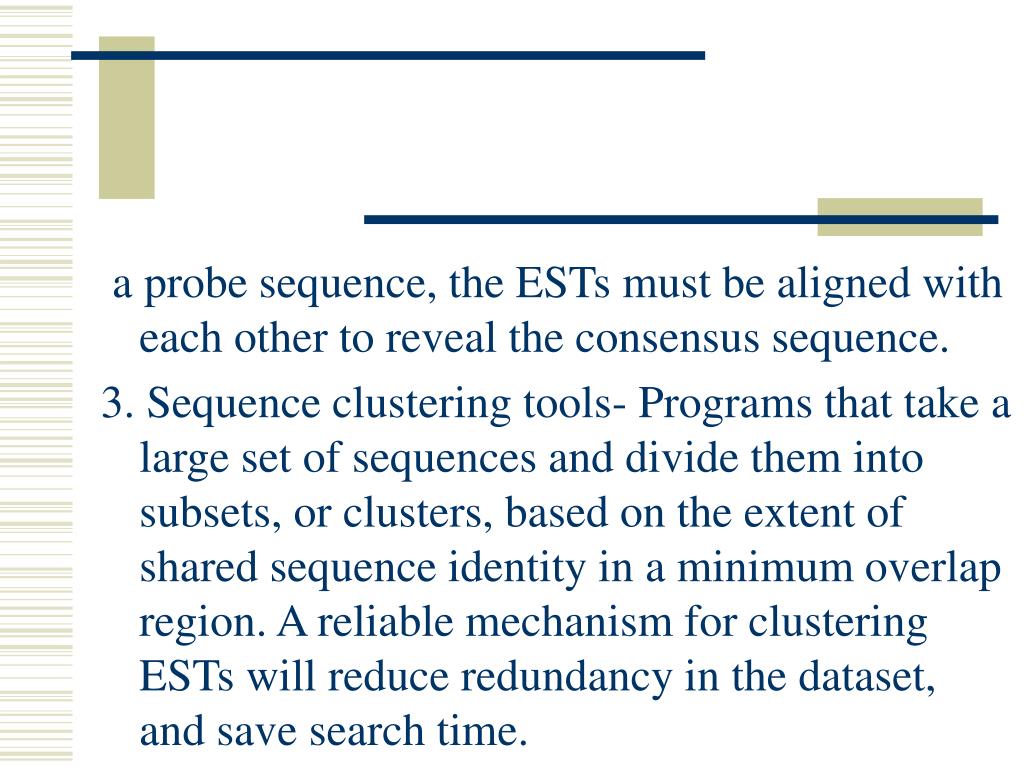 a probe sequence, the ESTs must be aligned with each other to reveal the consensus sequence.

3. Sequence clustering tools- Programs that take a large set of sequences and divide them into subsets, or clusters, based on the extent of shared sequence identity in a minimum overlap region. A reliable mechanism for clustering ESTs will reduce redundancy in the dataset, and save search time.